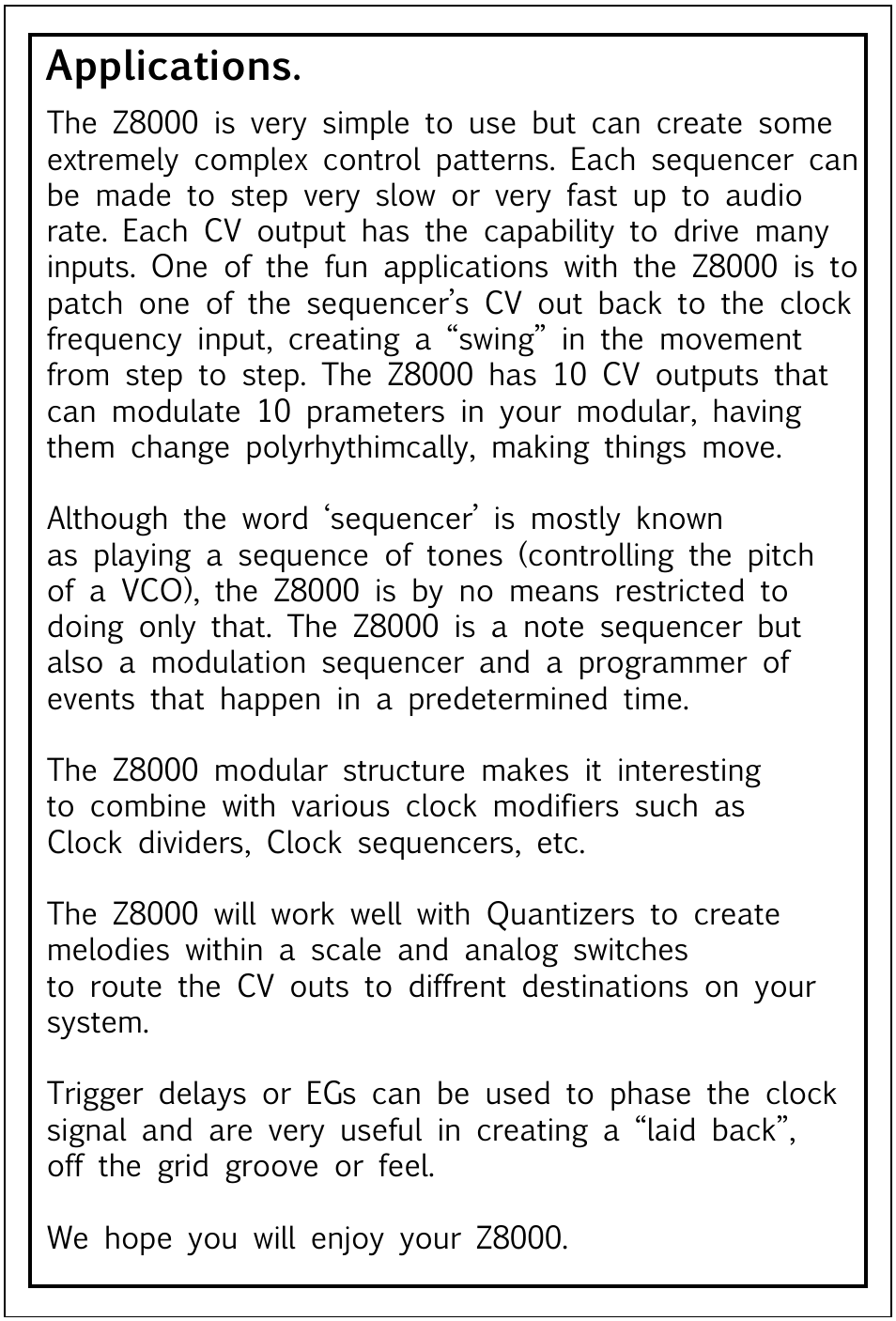 Applications.

The Z8000 is very simple to use but can create some extremely complex control patterns. Each sequencer can be made to step very slow or very fast up to audio rate. Each CV output has the capability to drive many inputs. One of the fun applications with the Z8000 is to patch one of the sequencer's CV out back to the clock frequency input, creating a "swing" in the movement from step to step. The Z8000 has 10 CV outputs that can modulate 10 prameters in your modular, having them change polyrhythimcally, making things move.

Although the word 'sequencer' is mostly known as playing a sequence of tones (controlling the pitch of a VCO), the Z8000 is by no means restricted to doing only that. The Z8000 is a note sequencer but also a modulation sequencer and a programmer of events that happen in a predetermined time.

The Z8000 modular structure makes it interesting to combine with various clock modifiers such as Clock dividers, Clock sequencers, etc.

The Z8000 will work well with Quantizers to create melodies within a scale and analog switches to route the CV outs to diffrent destinations on your system.

Trigger delays or EGs can be used to phase the clock signal and are very useful in creating a "laid back", off the grid groove or feel.

We hope you will enjoy your Z8000.